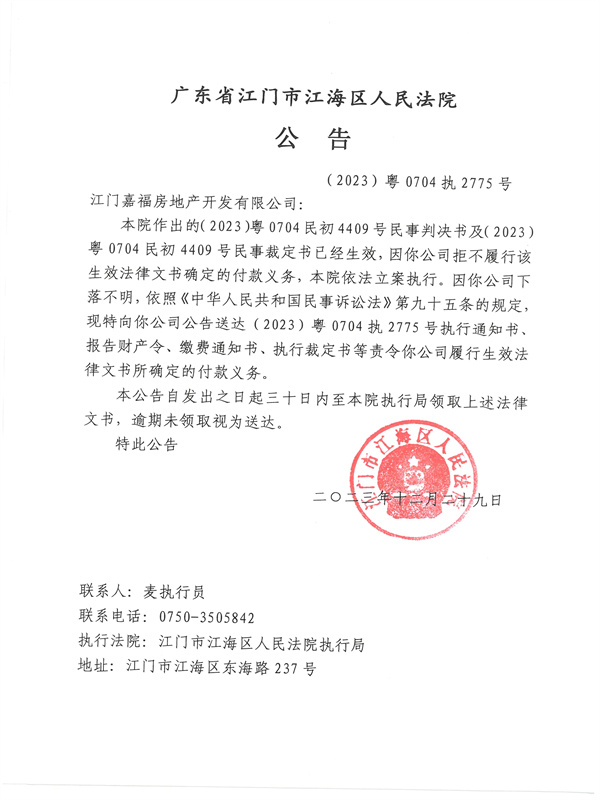 广东省江门市江海区人民法院

公　告

（2023）粤 0704 执 2775 号

江门嘉福房地产开发有限公司：

本院作出的（2023）粤 0704 民初 4409 号民事判决书及（2023）粤 0704 民初 4409 号民事裁定书已经生效，因你公司拒不履行该生效法律文书确定的付款义务，本院依法立案执行。因你公司下落不明，依照《中华人民共和国民事诉讼法》第九十五条的规定，现特向你公司公告送达（2023）粤 0704 执 2775 号执行通知书、报告财产令、缴费通知书、执行裁定书等责令你公司履行生效法律文书所确定的付款义务。

本公告自发出之日起三十日内至本院执行局领取上述法律文书，逾期未领取视为送达。

特此公告

江门市江海区人民法院

二〇二三年十二月二十九日

联系人：麦执行员
联系电话：0750-3505842
执行法院：江门市江海区人民法院执行局
地址：江门市江海区东海路 237 号